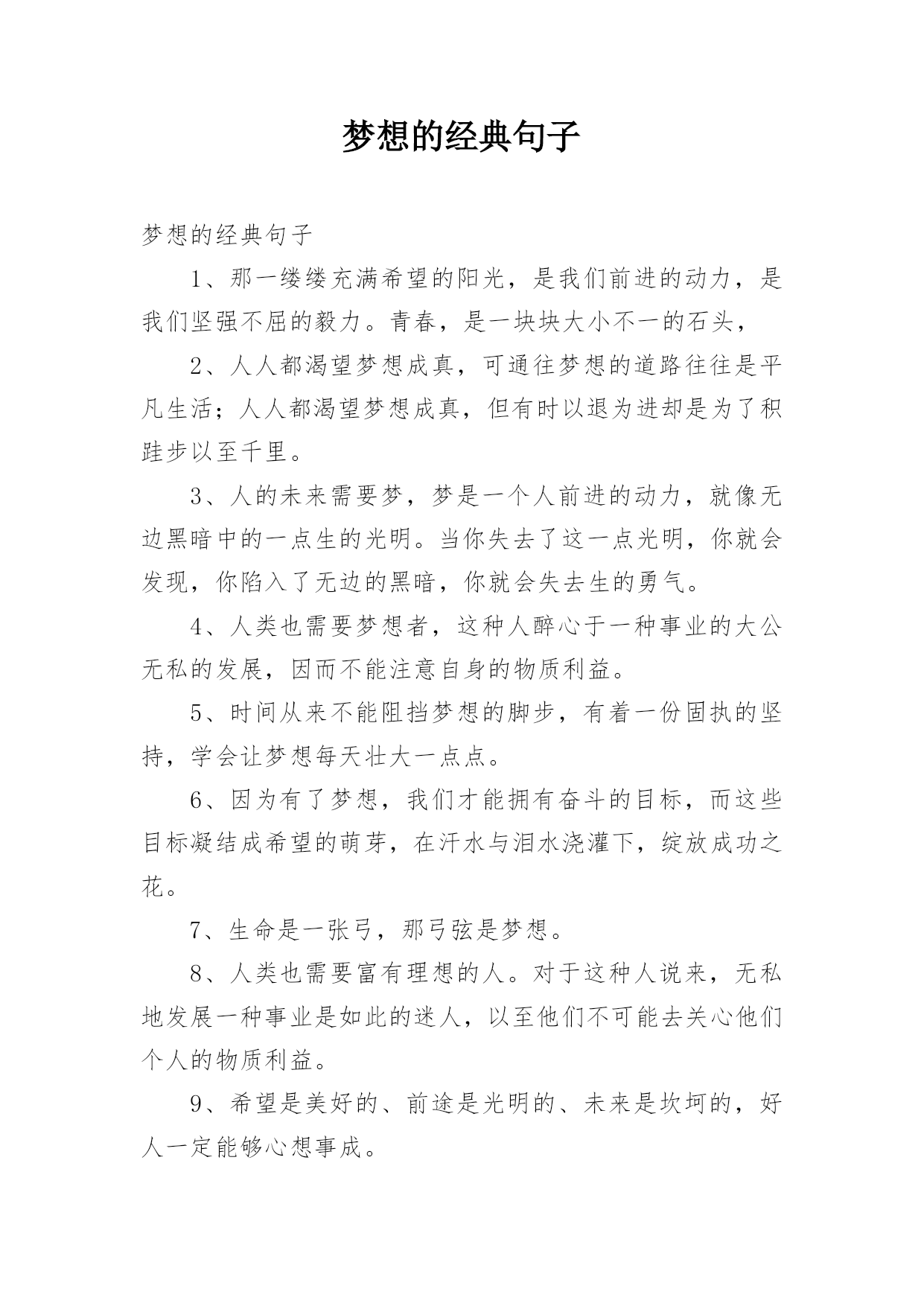 梦想的经典句子

梦想的经典句子

1、那一缕缕充满希望的阳光，是我们前进的动力，是我们坚强不屈的毅力。青春，是一块块大小不一的石头，

2、人人都渴望梦想成真，可通往梦想的道路往往是平凡生活；人人都渴望梦想成真，但有时以退为进却是为了积跬步以至千里。

3、人的未来需要梦，梦是一个人前进的动力，就像无边黑暗中的一点生的光明。当你失去了这一点光明，你就会发现，你陷入了无边的黑暗，你就会失去生的勇气。

4、人类也需要梦想者，这种人醉心于一种事业的大公无私的发展，因而不能注意自身的物质利益。

5、时间从来不能阻挡梦想的脚步，有着一份固执的坚持，学会让梦想每天壮大一点点。

6、因为有了梦想，我们才能拥有奋斗的目标，而这些目标凝结成希望的萌芽，在汗水与泪水浇灌下，绽放成功之花。

7、生命是一张弓，那弓弦是梦想。

8、人类也需要富有理想的人。对于这种人说来，无私地发展一种事业是如此的迷人，以至他们不可能去关心他们个人的物质利益。

9、希望是美好的、前途是光明的、未来是坎坷的，好人一定能够心想事成。